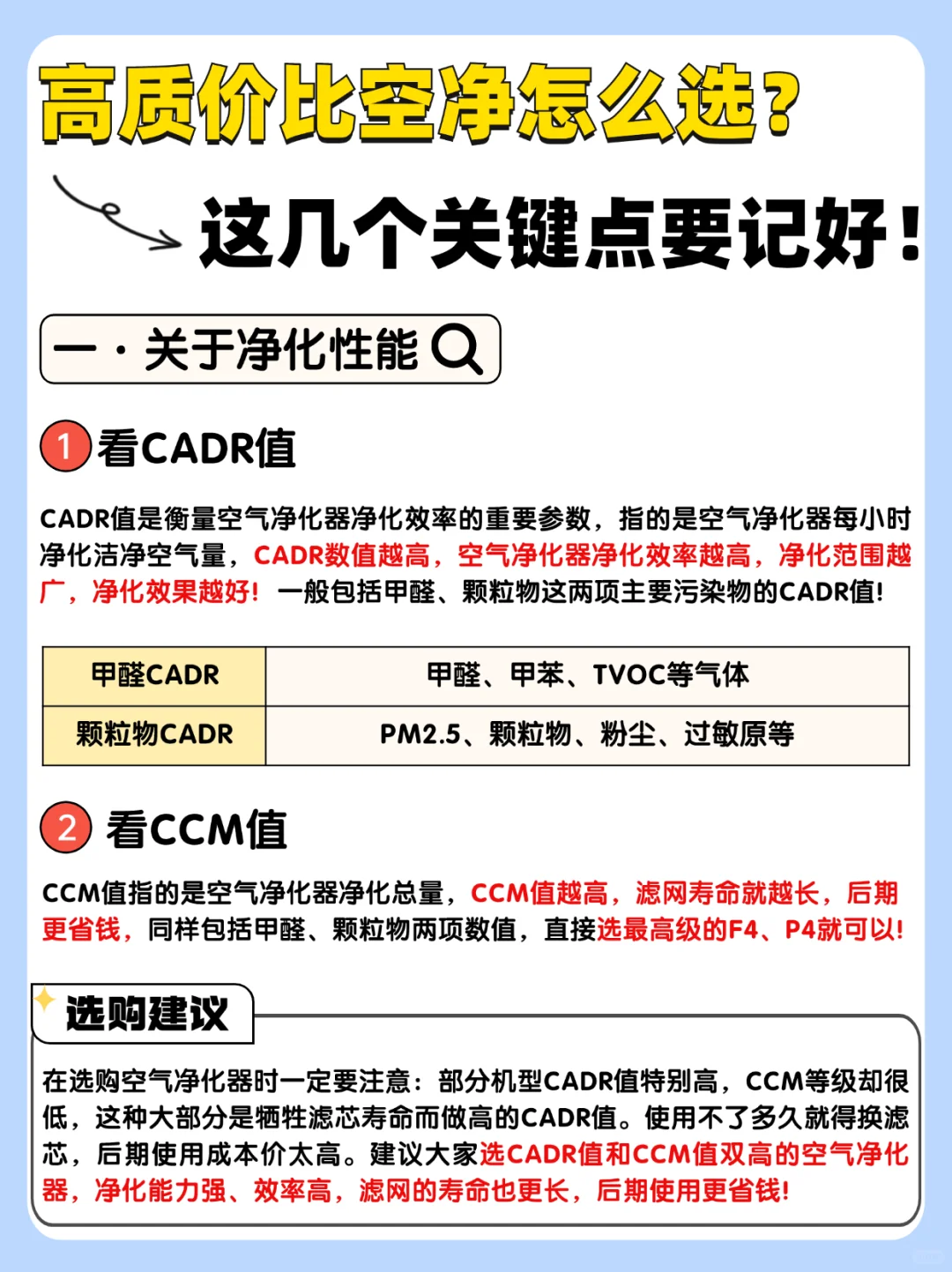 高质价比空净怎么选？

这几个关键点要记好！

一 · 关于净化性能

1 看CADR值

CADR值是衡量空气净化器净化效率的重要参数，指的是空气净化器每小时净化洁净空气量，CADR数值越高，空气净化器净化效率越高，净化范围越广，净化效果越好！一般包括甲醛、颗粒物这两项主要污染物的CADR值！

| 甲醛CADR | 甲醛、甲苯、TVOC等气体 |
|---|---|
| 颗粒物CADR | PM2.5、颗粒物、粉尘、过敏原等 |

2 看CCM值

CCM值指的是空气净化器净化总量，CCM值越高，滤网寿命就越长，后期更省钱，同样包括甲醛、颗粒物两项数值，直接选最高级的F4、P4就可以！

选购建议

在选购空气净化器时一定要注意：部分机型CADR值特别高，CCM等级却很低，这种大部分是牺牲滤芯寿命而做高的CADR值。使用不了多久就得换滤芯，后期使用成本价太高。建议大家选CADR值和CCM值双高的空气净化器，净化能力强、效率高，滤网的寿命也更长，后期使用更省钱！